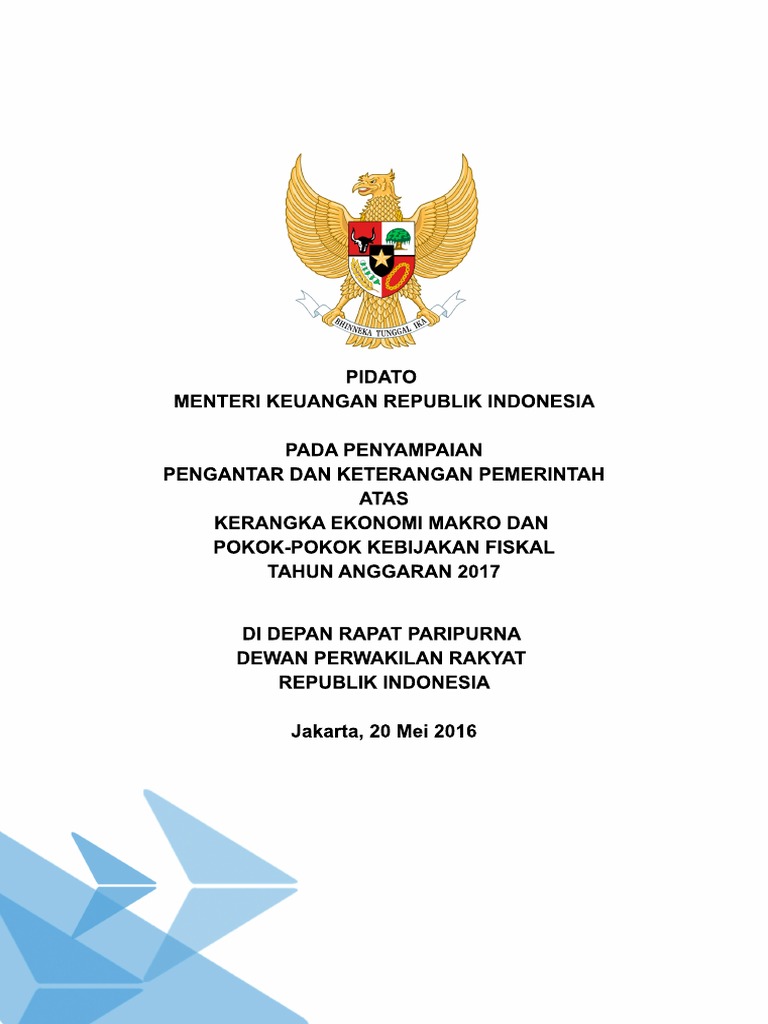 BHINNEKA TUNGGAL IKA

PIDATO
MENTERI KEUANGAN REPUBLIK INDONESIA

PADA PENYAMPAIAN
PENGANTAR DAN KETERANGAN PEMERINTAH
ATAS
KERANGKA EKONOMI MAKRO DAN
POKOK-POKOK KEBIJAKAN FISKAL
TAHUN ANGGARAN 2017

DI DEPAN RAPAT PARIPURNA
DEWAN PERWAKILAN RAKYAT
REPUBLIK INDONESIA

Jakarta, 20 Mei 2016